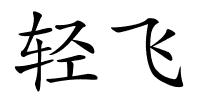 轻飞